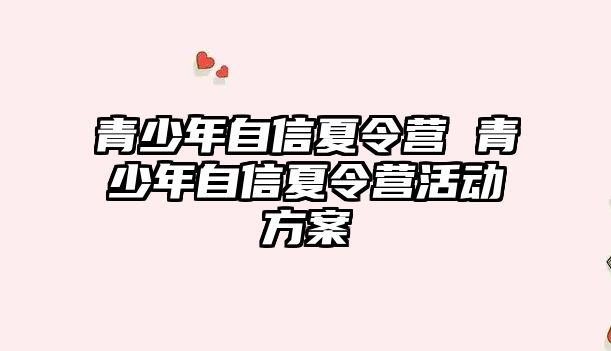 青少年自信夏令营 青少年自信夏令营活动方案